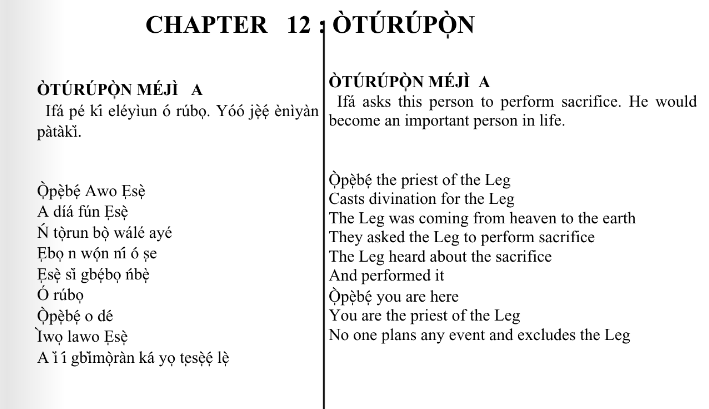 CHAPTER 12 : ÒTÚRÚPỌ̀N

ÒTÚRÚPỌ̀N MÉJÌ A
Ifá pé kí eléyìun ó rúbọ. Yóó jẹ̀ẹ́ ènìyàn pàtàkì.

Ọ̀pẹ̀bẹ́ Awo Ẹsẹ̀
A díá fún Ẹsẹ̀
Ń tọ̀run bọ̀ wálé ayé
Ẹbọ n wọ́n ní ó ṣe
Ẹsẹ̀ sì gbẹ́bọ ńbẹ̀
Ó rúbọ
Ọ̀pẹ̀bẹ́ o dé
Ìwọ lawo Ẹsẹ̀
A ì í gbìmọ̀ràn ká yọ tẹsẹ̀ẹ́ lẹ̀

ÒTÚRÚPỌ̀N MÉJÌ A
Ifá asks this person to perform sacrifice. He would become an important person in life.

Ọ̀pẹ̀bẹ́ the priest of the Leg
Casts divination for the Leg
The Leg was coming from heaven to the earth
They asked the Leg to perform sacrifice
The Leg heard about the sacrifice
And performed it
Ọ̀pẹ̀bẹ́ you are here
You are the priest of the Leg
No one plans any event and excludes the Leg